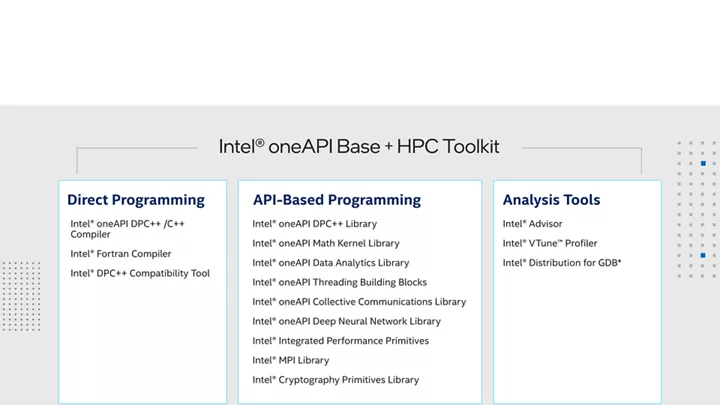 Intel® oneAPI Base + HPC Toolkit

Direct Programming
Intel® oneAPI DPC++ /C++ Compiler
Intel® Fortran Compiler
Intel® DPC++ Compatibility Tool

API-Based Programming
Intel® oneAPI DPC++ Library
Intel® oneAPI Math Kernel Library
Intel® oneAPI Data Analytics Library
Intel® oneAPI Threading Building Blocks
Intel® oneAPI Collective Communications Library
Intel® oneAPI Deep Neural Network Library
Intel® Integrated Performance Primitives
Intel® MPI Library
Intel® Cryptography Primitives Library

Analysis Tools
Intel® Advisor
Intel® VTune™ Profiler
Intel® Distribution for GDB*